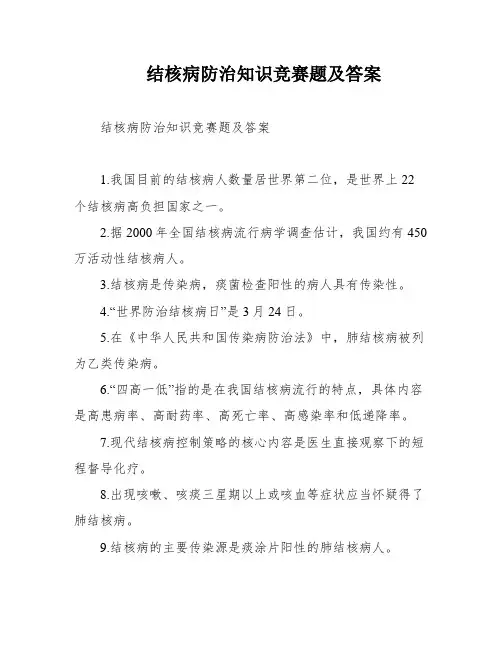 结核病防治知识竞赛题及答案

结核病防治知识竞赛题及答案

1.我国目前的结核病人数量居世界第二位，是世界上 22 个结核病高负担国家之一。

2.据 2000 年全国结核病流行病学调查估计，我国约有 450 万活动性结核病人。

3.结核病是传染病，痰菌检查阳性的病人具有传染性。

4.“世界防治结核病日”是 3 月 24 日。

5.在《中华人民共和国传染病防治法》中，肺结核病被列为乙类传染病。

6.“四高一低”指的是在我国结核病流行的特点，具体内容是高患病率、高耐药率、高死亡率、高感染率和低递降率。

7.现代结核病控制策略的核心内容是医生直接观察下的短程督导化疗。

8.出现咳嗽、咳痰三星期以上或咳血等症状应当怀疑得了肺结核病。

9.结核病的主要传染源是痰涂片阳性的肺结核病人。